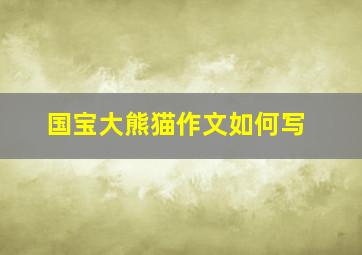 国宝大熊猫作文如何写